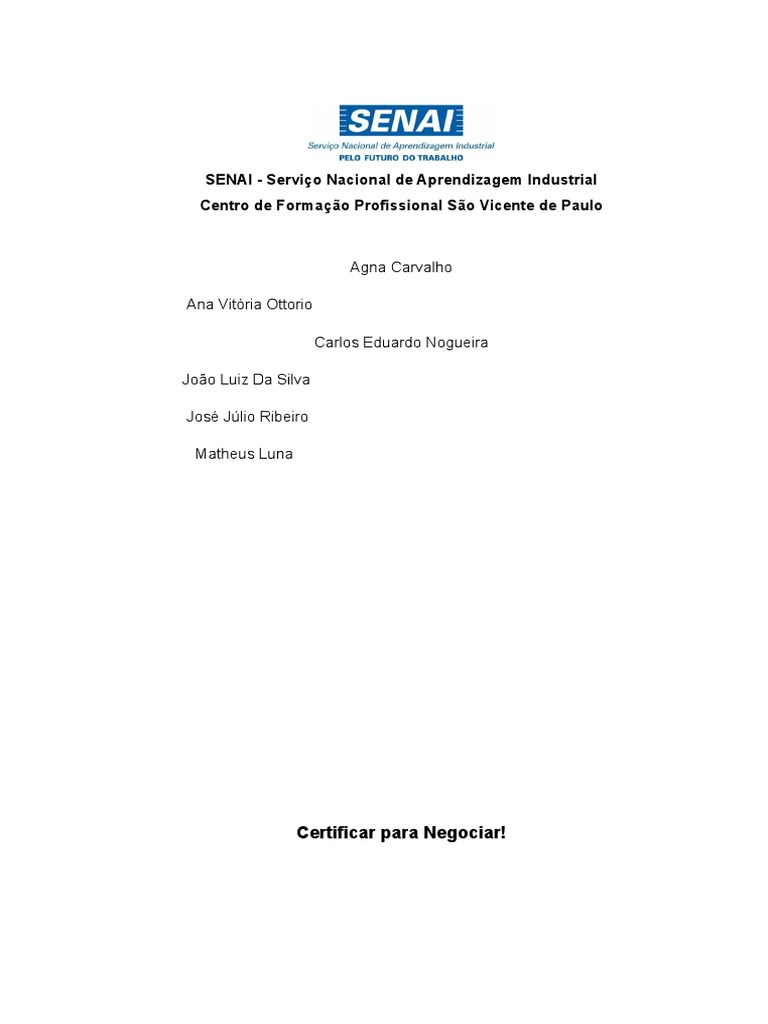 SENAI
Serviço Nacional de Aprendizagem Industrial
PELO FUTURO DO TRABALHO

SENAI - Serviço Nacional de Aprendizagem Industrial
Centro de Formação Profissional São Vicente de Paulo

Agna Carvalho

Ana Vitória Ottorio

Carlos Eduardo Nogueira

João Luiz Da Silva

José Júlio Ribeiro

Matheus Luna

Certificar para Negociar!